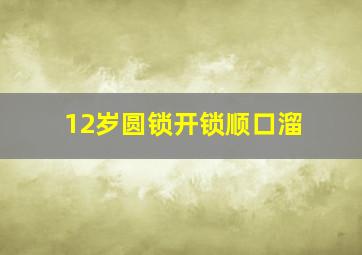 12岁圆锁开锁顺口溜